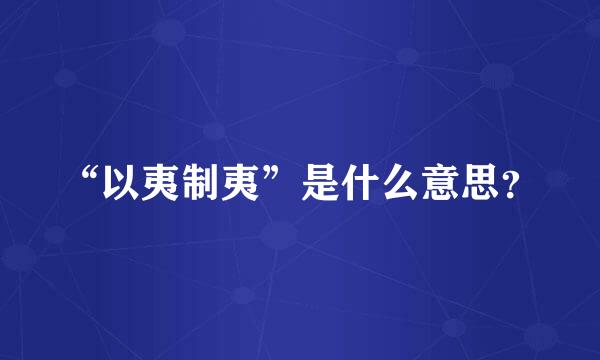 “以夷制夷”是什么意思?